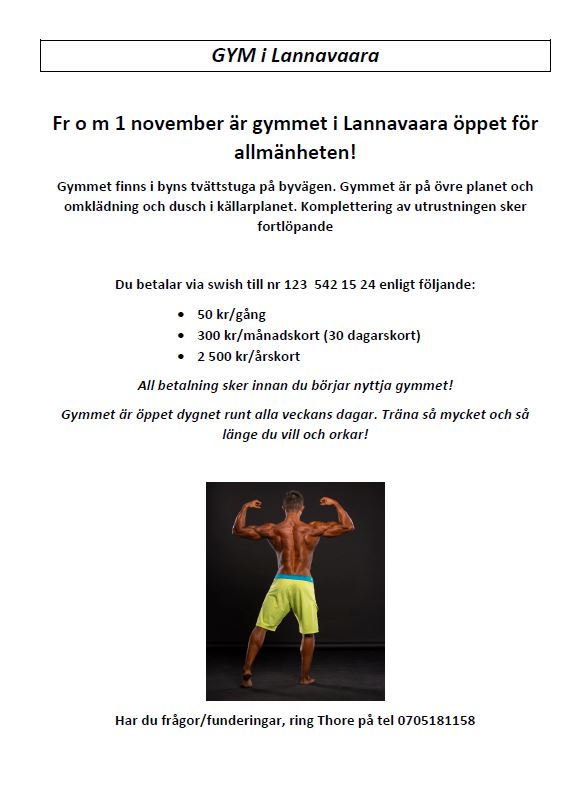 GYM i Lannavaara

Fr o m 1 november är gymmet i Lannavaara öppet för allmänheten!

Gymmet finns i byns tvättstuga på byvägen. Gymmet är på övre planet och omklädning och dusch i källarplanet. Komplettering av utrustningen sker fortlöpande

Du betalar via swish till nr 123 542 15 24 enligt följande:

- 50 kr/gång
- 300 kr/månadskort (30 dagarskort)
- 2 500 kr/årskort

All betalning sker innan du börjar nyttja gymmet!

Gymmet är öppet dygnet runt alla veckans dagar. Träna så mycket och så länge du vill och orkar!

Har du frågor/funderingar, ring Thore på tel 0705181158